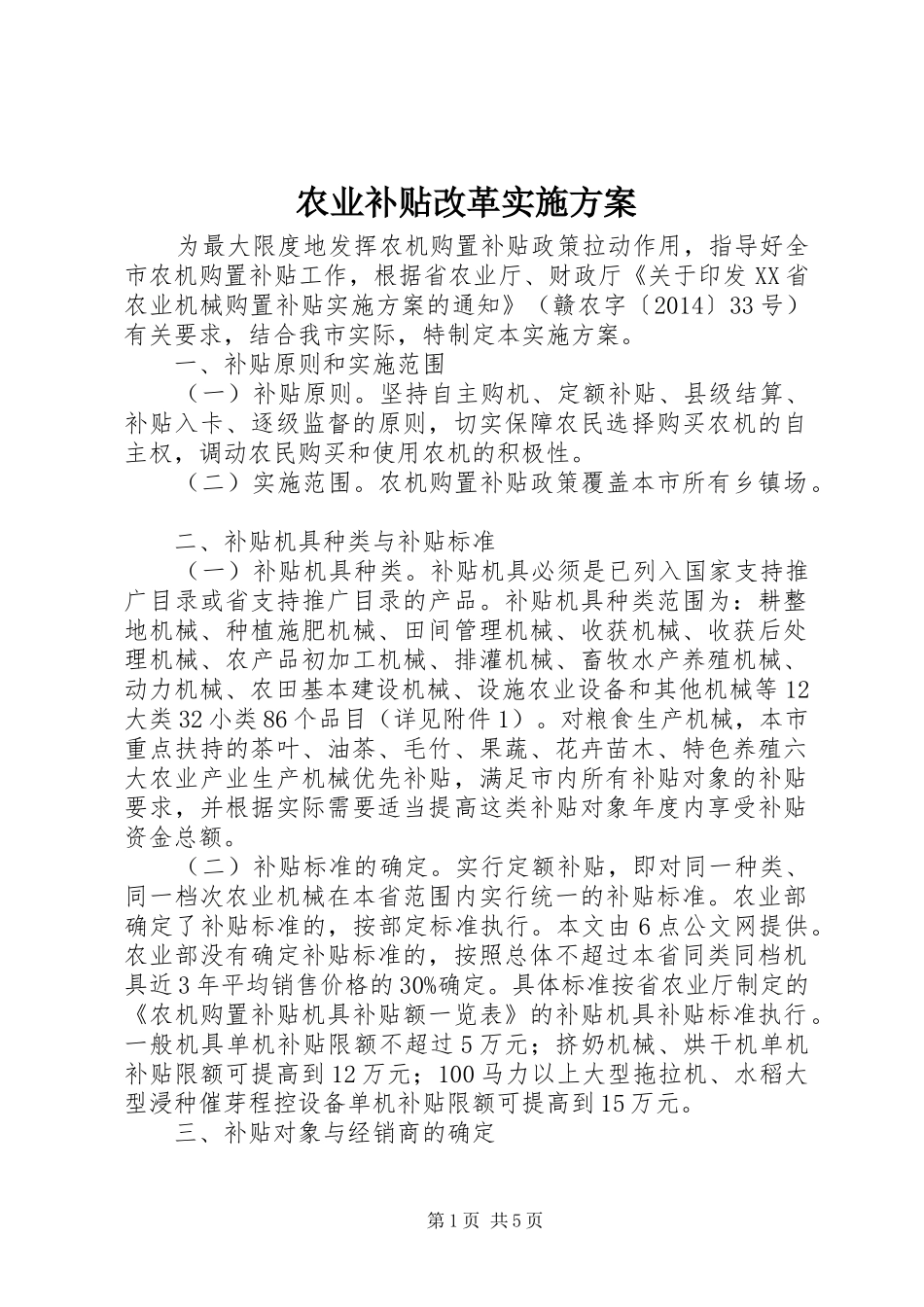 农业补贴改革实施方案

为最大限度地发挥农机购置补贴政策拉动作用，指导好全市农机购置补贴工作，根据省农业厅、财政厅《关于印发XX省农业机械购置补贴实施方案的通知》（赣农字〔2014〕33号）有关要求，结合我市实际，特制定本实施方案。

一、补贴原则和实施范围

（一）补贴原则。坚持自主购机、定额补贴、县级结算、补贴入卡、逐级监督的原则，切实保障农民选择购买农机的自主权，调动农民购买和使用农机的积极性。

（二）实施范围。农机购置补贴政策覆盖本市所有乡镇场。

二、补贴机具种类与补贴标准

（一）补贴机具种类。补贴机具必须是已列入国家支持推广目录或省支持推广目录的产品。补贴机具种类范围为：耕整地机械、种植施肥机械、田间管理机械、收获机械、收获后处理机械、农产品初加工机械、排灌机械、畜牧水产养殖机械、动力机械、农田基本建设机械、设施农业设备和其他机械等12大类32小类86个品目（详见附件1）。对粮食生产机械，本市重点扶持的茶叶、油茶、毛竹、果蔬、花卉苗木、特色养殖六大农业产业生产机械优先补贴，满足市内所有补贴对象的补贴要求，并根据实际需要适当提高这类补贴对象年度内享受补贴资金总额。

（二）补贴标准的确定。实行定额补贴，即对同一种类、同一档次农业机械在本省范围内实行统一的补贴标准。农业部确定了补贴标准的，按部定标准执行。本文由6点公文网提供。农业部没有确定补贴标准的，按照总体不超过本省同类同档机具近3年平均销售价格的30%确定。具体标准按省农业厅制定的《农机购置补贴机具补贴额一览表》的补贴机具补贴标准执行。一般机具单机补贴限额不超过5万元；挤奶机械、烘干机单机补贴限额可提高到12万元；100马力以上大型拖拉机、水稻大型浸种催芽程控设备单机补贴限额可提高到15万元。

三、补贴对象与经销商的确定

第1页 共5页